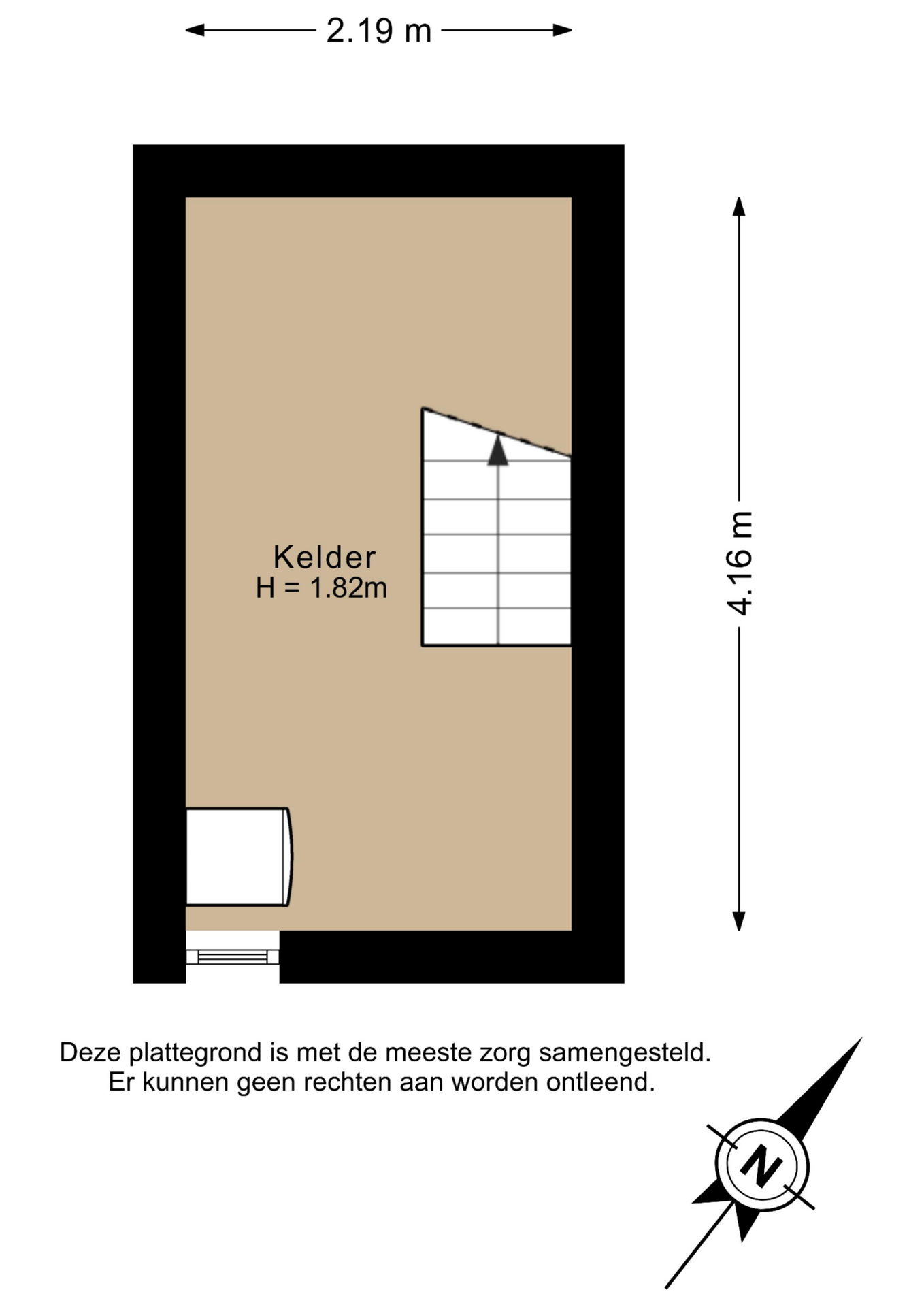 2.19 m

4.16 m

Kelder
H = 1.82m

Deze plattegrond is met de meeste zorg samengesteld.
Er kunnen geen rechten aan worden ontleend.

N